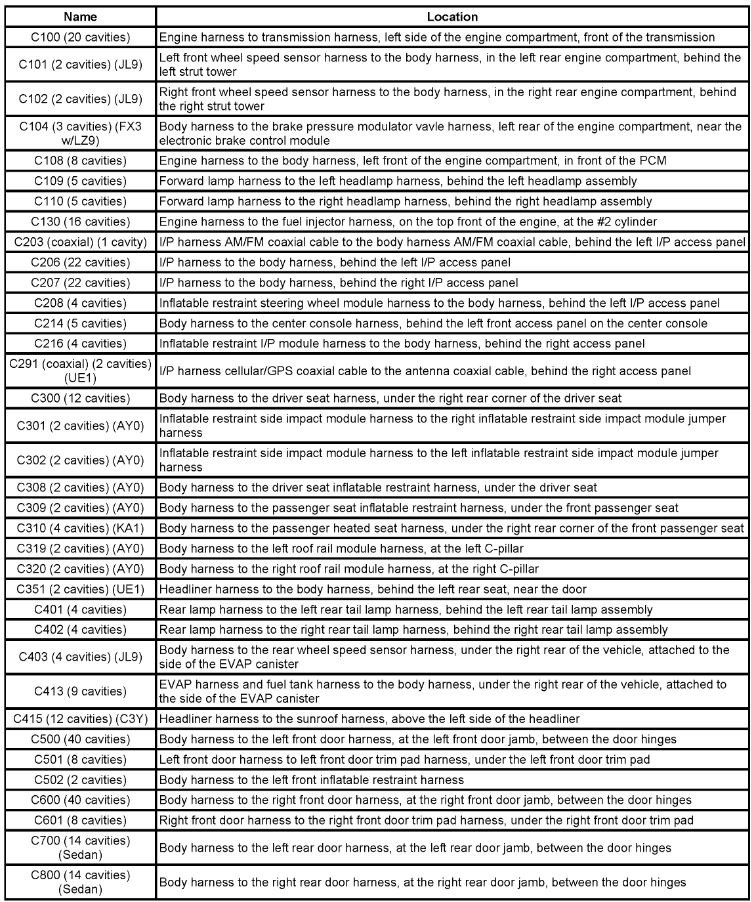 | Name | Location |
|---|---|
| C100 (20 cavities) | Engine harness to transmission harness, left side of the engine compartment, front of the transmission |
| C101 (2 cavities) (JL9) | Left front wheel speed sensor harness to the body harness, in the left rear engine compartment, behind the left strut tower |
| C102 (2 cavities) (JL9) | Right front wheel speed sensor harness to the body harness, in the right rear engine compartment, behind the right strut tower |
| C104 (3 cavities) (FX3 w/LZ9) | Body harness to the brake pressure modulator vavle harness, left rear of the engine compartment, near the electronic brake control module |
| C108 (8 cavities) | Engine harness to the body harness, left front of the engine compartment, in front of the PCM |
| C109 (5 cavities) | Forward lamp harness to the left headlamp harness, behind the left headlamp assembly |
| C110 (5 cavities) | Forward lamp harness to the right headlamp harness, behind the right headlamp assembly |
| C130 (16 cavities) | Engine harness to the fuel injector harness, on the top front of the engine, at the #2 cylinder |
| C203 (coaxial) (1 cavity) | I/P harness AM/FM coaxial cable to the body harness AM/FM coaxial cable, behind the left I/P access panel |
| C206 (22 cavities) | I/P harness to the body harness, behind the left I/P access panel |
| C207 (22 cavities) | I/P harness to the body harness, behind the right I/P access panel |
| C208 (4 cavities) | Inflatable restraint steering wheel module harness to the body harness, behind the left I/P access panel |
| C214 (5 cavities) | Body harness to the center console harness, behind the left front access panel on the center console |
| C216 (4 cavities) | Inflatable restraint I/P module harness to the body harness, behind the right access panel |
| C291 (coaxial) (2 cavities) (UE1) | I/P harness cellular/GPS coaxial cable to the antenna coaxial cable, behind the right access panel |
| C300 (12 cavities) | Body harness to the driver seat harness, under the right rear corner of the driver seat |
| C301 (2 cavities) (AY0) | Inflatable restraint side impact module harness to the right inflatable restraint side impact module jumper harness |
| C302 (2 cavities) (AY0) | Inflatable restraint side impact module harness to the left inflatable restraint side impact module jumper harness |
| C308 (2 cavities) (AY0) | Body harness to the driver seat inflatable restraint harness, under the driver seat |
| C309 (2 cavities) (AY0) | Body harness to the passenger seat inflatable restraint harness, under the front passenger seat |
| C310 (4 cavities) (KA1) | Body harness to the passenger heated seat harness, under the right rear corner of the front passenger seat |
| C319 (2 cavities) (AY0) | Body harness to the left roof rail module harness, at the left C-pillar |
| C320 (2 cavities) (AY0) | Body harness to the right roof rail module harness, at the right C-pillar |
| C351 (2 cavities) (UE1) | Headliner harness to the body harness, behind the left rear seat, near the door |
| C401 (4 cavities) | Rear lamp harness to the left rear tail lamp harness, behind the left rear tail lamp assembly |
| C402 (4 cavities) | Rear lamp harness to the right rear tail lamp harness, behind the right rear tail lamp assembly |
| C403 (4 cavities) (JL9) | Body harness to the rear wheel speed sensor harness, under the right rear of the vehicle, attached to the side of the EVAP canister |
| C413 (9 cavities) | EVAP harness and fuel tank harness to the body harness, under the right rear of the vehicle, attached to the side of the EVAP canister |
| C415 (12 cavities) (C3Y) | Headliner harness to the sunroof harness, above the left side of the headliner |
| C500 (40 cavities) | Body harness to the left front door harness, at the left front door jamb, between the door hinges |
| C501 (8 cavities) | Left front door harness to left front door trim pad harness, under the left front door trim pad |
| C502 (2 cavities) | Body harness to the left front inflatable restraint harness |
| C600 (40 cavities) | Body harness to the right front door harness, at the right front door jamb, between the door hinges |
| C601 (8 cavities) | Right front door harness to the right front door trim pad harness, under the right front door trim pad |
| C700 (14 cavities) (Sedan) | Body harness to the left rear door harness, at the left rear door jamb, between the door hinges |
| C800 (14 cavities) (Sedan) | Body harness to the right rear door harness, at the right rear door jamb, between the door hinges |